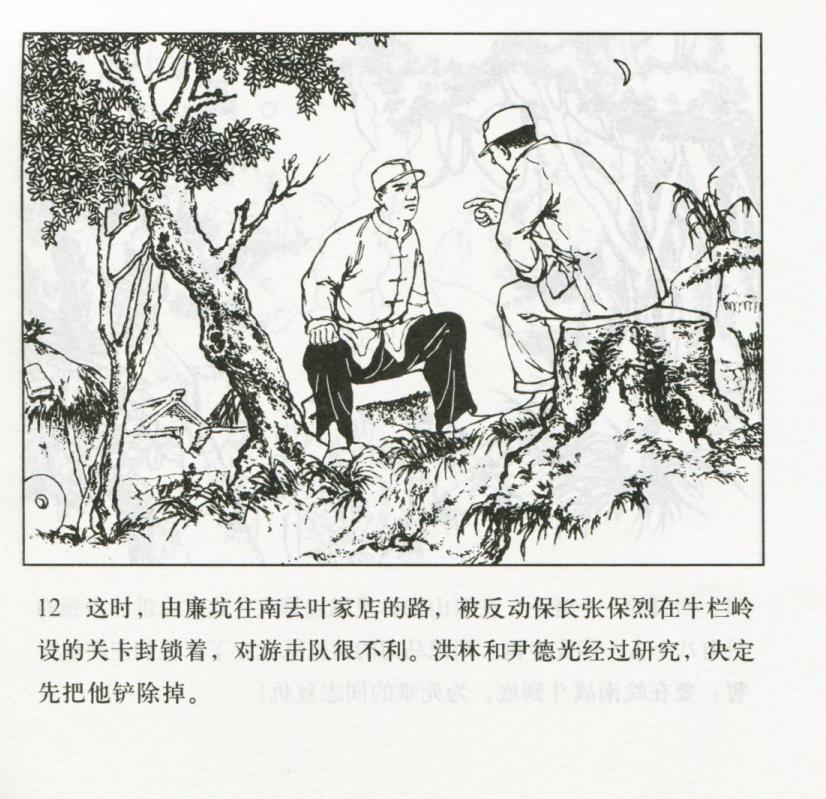 12 这时，由廉坑往南去叶家店的路，被反动保长张保烈在牛栏岭设的关卡封锁着，对游击队很不利。洪林和尹德光经过研究，决定先把他铲除掉。